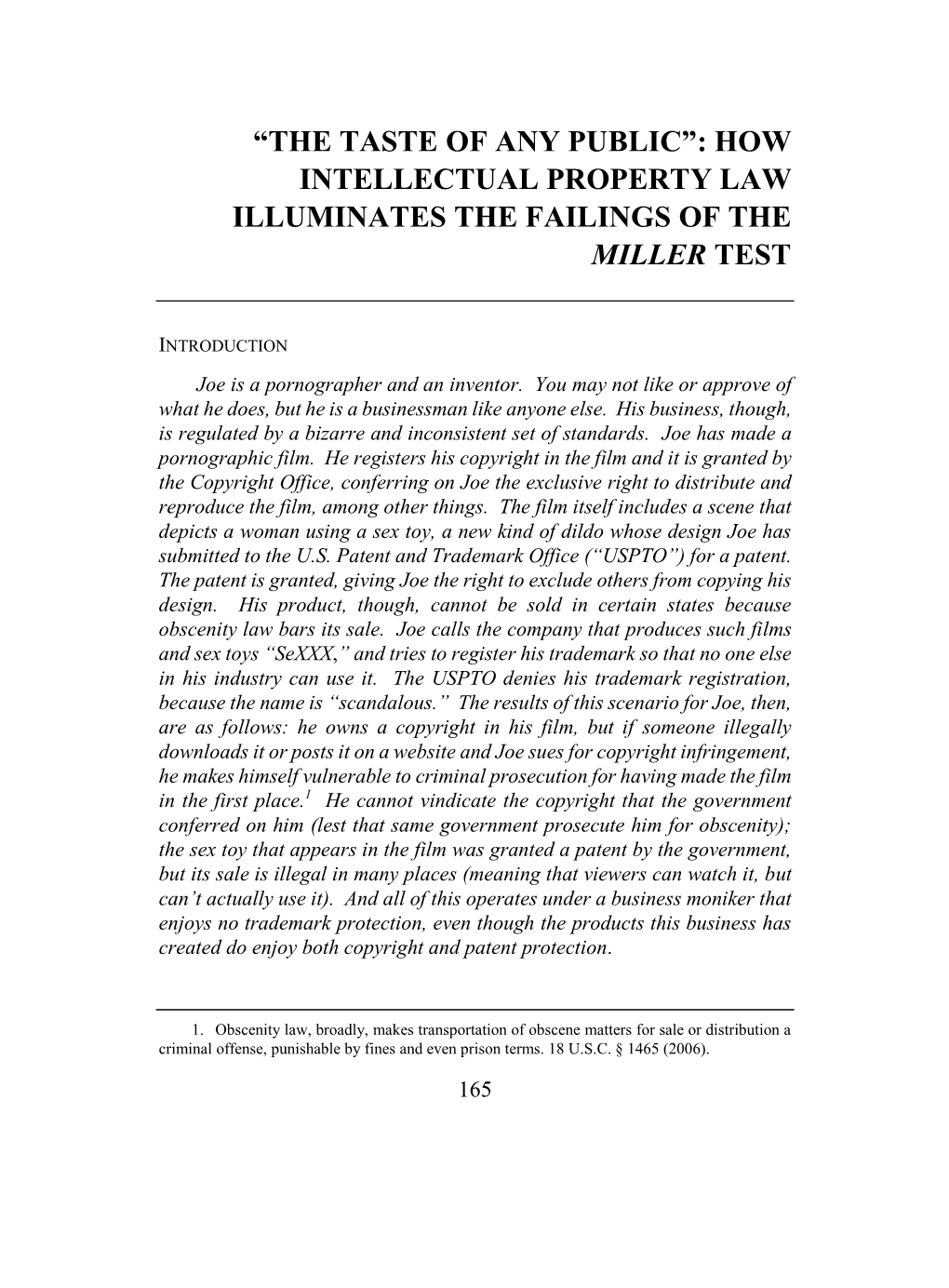 “THE TASTE OF ANY PUBLIC”: HOW INTELLECTUAL PROPERTY LAW ILLUMINATES THE FAILINGS OF THE MILLER TEST

INTRODUCTION

Joe is a pornographer and an inventor. You may not like or approve of what he does, but he is a businessman like anyone else. His business, though, is regulated by a bizarre and inconsistent set of standards. Joe has made a pornographic film. He registers his copyright in the film and it is granted by the Copyright Office, conferring on Joe the exclusive right to distribute and reproduce the film, among other things. The film itself includes a scene that depicts a woman using a sex toy, a new kind of dildo whose design Joe has submitted to the U.S. Patent and Trademark Office (“USPTO”) for a patent. The patent is granted, giving Joe the right to exclude others from copying his design. His product, though, cannot be sold in certain states because obscenity law bars its sale. Joe calls the company that produces such films and sex toys “SeXXX,” and tries to register his trademark so that no one else in his industry can use it. The USPTO denies his trademark registration, because the name is “scandalous.” The results of this scenario for Joe, then, are as follows: he owns a copyright in his film, but if someone illegally downloads it or posts it on a website and Joe sues for copyright infringement, he makes himself vulnerable to criminal prosecution for having made the film in the first place.$^1$ He cannot vindicate the copyright that the government conferred on him (lest that same government prosecute him for obscenity); the sex toy that appears in the film was granted a patent by the government, but its sale is illegal in many places (meaning that viewers can watch it, but can’t actually use it). And all of this operates under a business moniker that enjoys no trademark protection, even though the products this business has created do enjoy both copyright and patent protection.

1. Obscenity law, broadly, makes transportation of obscene matters for sale or distribution a criminal offense, punishable by fines and even prison terms. 18 U.S.C. § 1465 (2006).

165